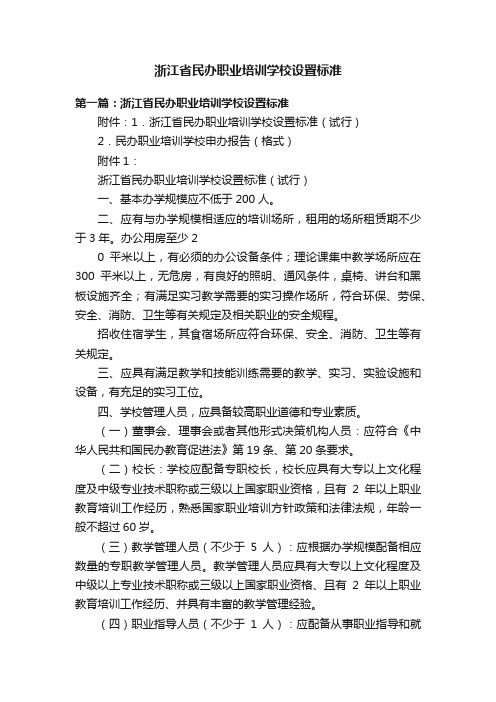 浙江省民办职业培训学校设置标准

第一篇：浙江省民办职业培训学校设置标准

附件：1．浙江省民办职业培训学校设置标准（试行）

2．民办职业培训学校申办报告（格式）

附件 1：

浙江省民办职业培训学校设置标准（试行）

一、基本办学规模应不低于 200 人。

二、应有与办学规模相适应的培训场所，租用的场所租赁期不少于 3 年。办公用房至少 2

0 平米以上，有必须的办公设备条件；理论课集中教学场所应在 300 平米以上，无危房，有良好的照明、通风条件，桌椅、讲台和黑板设施齐全；有满足实习教学需要的实习操作场所，符合环保、劳保、安全、消防、卫生等有关规定及相关职业的安全规程。

招收住宿学生，其食宿场所应符合环保、安全、消防、卫生等有关规定。

三、应具有满足教学和技能训练需要的教学、实习、实验设施和设备，有充足的实习工位。

四、学校管理人员，应具备较高职业道德和专业素质。

（一）董事会、理事会或者其他形式决策机构人员：应符合《中华人民共和国民办教育促进法》第 19 条、第 20 条要求。

（二）校长：学校应配备专职校长，校长应具有大专以上文化程度及中级专业技术职称或三级以上国家职业资格，且有 2 年以上职业教育培训工作经历，熟悉国家职业培训方针政策和法律法规，年龄一般不超过 60 岁。

（三）教学管理人员（不少于 5 人）：应根据办学规模配备相应数量的专职教学管理人员。教学管理人员应具有大专以上文化程度及中级以上专业技术职称或三级以上国家职业资格、且有 2 年以上职业教育培训工作经历、并具有丰富的教学管理经验。

（四）职业指导人员（不少于 1 人）：应配备从事职业指导和就